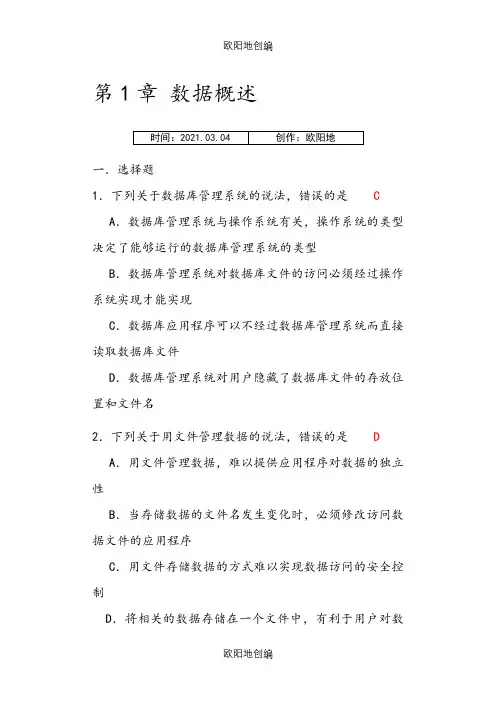 欧阳地创编

第 1 章 数据概述

| 时间：2021.03.04 | 创作：欧阳地 |
|---|---|

一．选择题

1．下列关于数据库管理系统的说法，错误的是 C

A．数据库管理系统与操作系统有关，操作系统的类型决定了能够运行的数据库管理系统的类型

B．数据库管理系统对数据库文件的访问必须经过操作系统实现才能实现

C．数据库应用程序可以不经过数据库管理系统而直接读取数据库文件

D．数据库管理系统对用户隐藏了数据库文件的存放位置和文件名

2．下列关于用文件管理数据的说法，错误的是 D

A．用文件管理数据，难以提供应用程序对数据的独立性

B．当存储数据的文件名发生变化时，必须修改访问数据文件的应用程序

C．用文件存储数据的方式难以实现数据访问的安全控制

D．将相关的数据存储在一个文件中，有利于用户对数

欧阳地创编